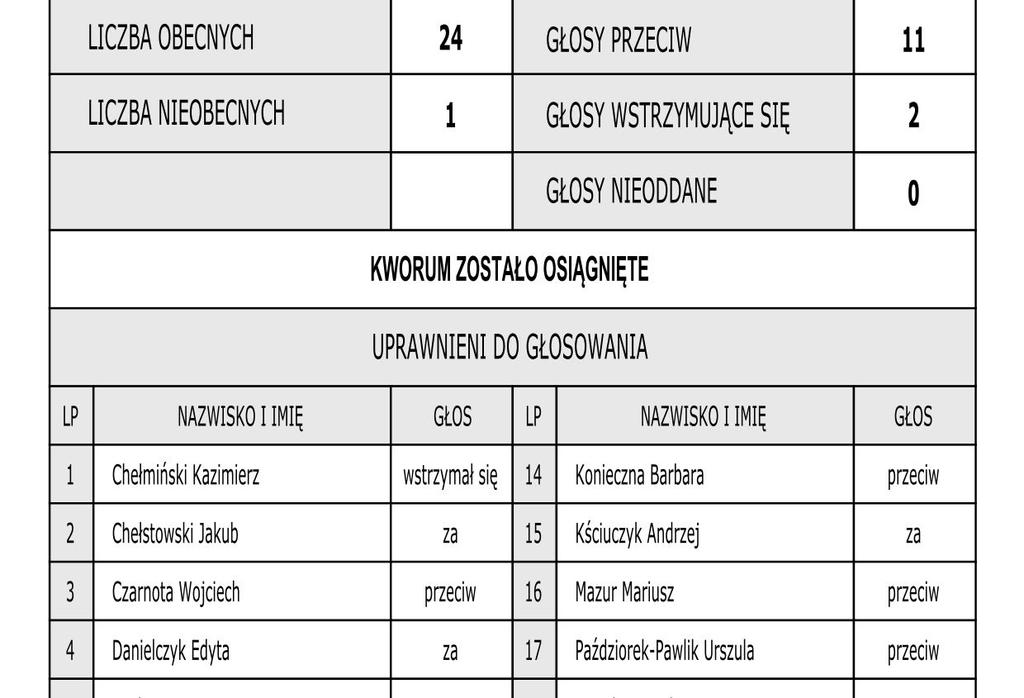 | LICZBA OBECNYCH | 24 | GŁOSY PRZECIW | 11 |
|---|---|---|---|
| LICZBA NIEOBECNYCH | 1 | GŁOSY WSTRZYMUJĄCE SIĘ | 2 |
| | | GŁOSY NIEODDANE | 0 |

KWORUM ZOSTAŁO OSIĄGNIĘTE

UPRAWNIENI DO GŁOSOWANIA

| LP | NAZWISKO I IMIĘ | GŁOS | LP | NAZWISKO I IMIĘ | GŁOS |
|---|---|---|---|---|---|
| 1 | Chełmiński Kazimierz | wstrzymał się | 14 | Konieczna Barbara | przeciw |
| 2 | Chełstowski Jakub | za | 15 | Kściuczyk Andrzej | za |
| 3 | Czarnota Wojciech | przeciw | 16 | Mazur Mariusz | przeciw |
| 4 | Danielczyk Edyta | za | 17 | Paździorek-Pawlik Urszula | przeciw |